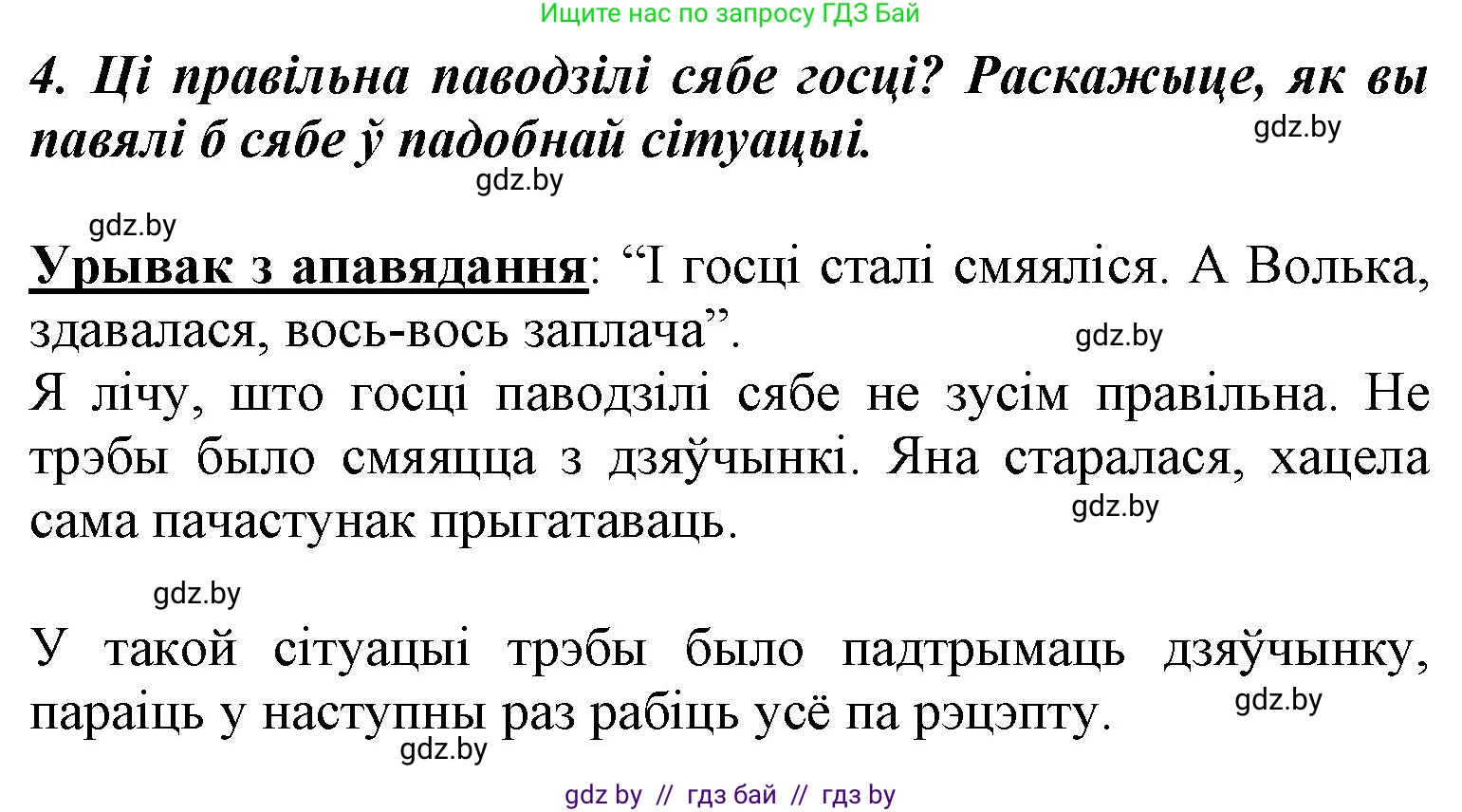 Ищите нас по запросу ГДЗ Бай

4. Ці правільна паводзілі сябе госці? Раскажыце, як вы павялі б сябе ў падобнай сітуацыі.

gdz.by

gdz.by

gdz.by

Урывак з апавядання: “І госці сталі смяяліся. А Волька, здавалася, вось-вось заплача”.

gdz.by

Я лічу, што госці паводзілі сябе не зусім правільна. Не трэбы было смяяцца з дзяўчынкі. Яна старалася, хацела сама пачастунак прыгатаваць.

gdz.by

gdz.by

У такой сітуацыі трэбы было падтрымаць дзяўчынку, параіць у наступны раз рабіць усё па рэцэпту.

gdz.by

gdz.by

gdz by // гдз бай // гдз by